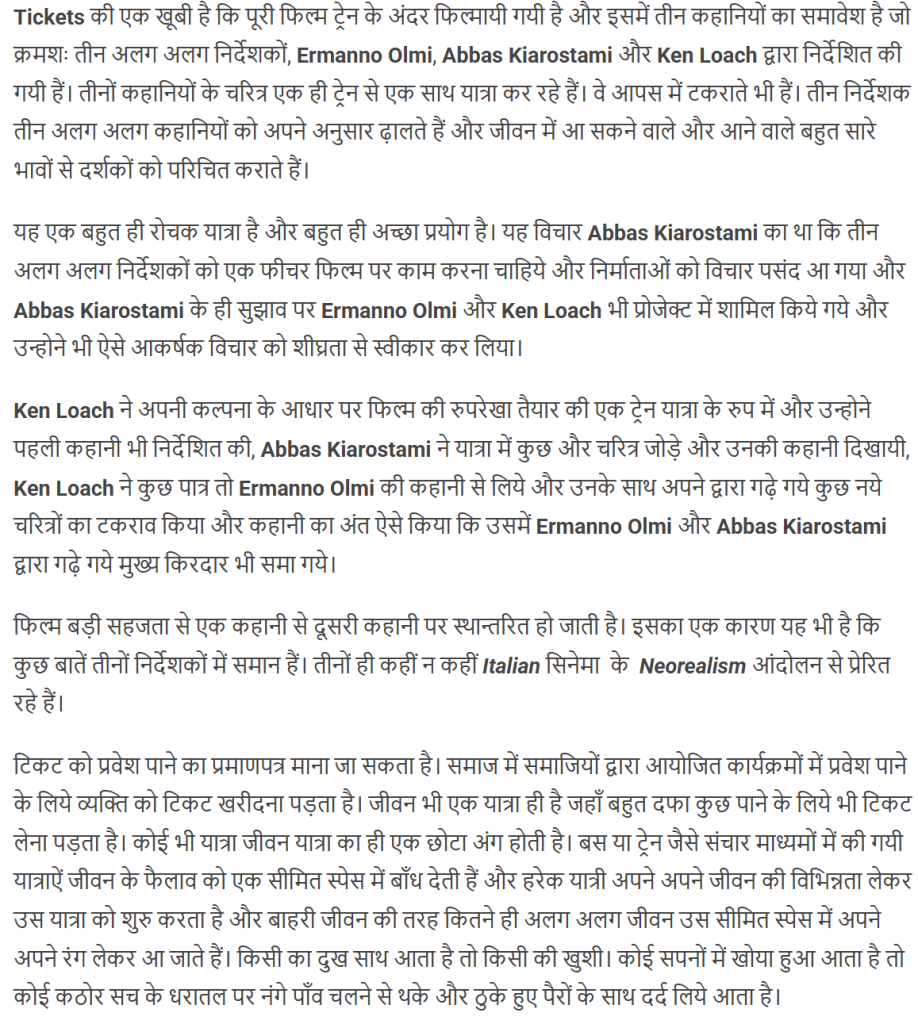 Tickets की एक खूबी है कि पूरी फिल्म ट्रेन के अंदर फिल्मायी गयी है और इसमें तीन कहानियों का समावेश है जो क्रमशः तीन अलग अलग निर्देशकों, Ermanno Olmi, Abbas Kiarostami और Ken Loach द्वारा निर्देशित की गयी हैं। तीनों कहानियों के चरित्र एक ही ट्रेन से एक साथ यात्रा कर रहे हैं। वे आपस में टकराते भी हैं। तीन निर्देशक तीन अलग अलग कहानियों को अपने अनुसार ढ़ालते हैं और जीवन में आ सकने वाले और आने वाले बहुत सारे भावों से दर्शकों को परिचित कराते हैं।

यह एक बहुत ही रोचक यात्रा है और बहुत ही अच्छा प्रयोग है। यह विचार Abbas Kiarostami का था कि तीन अलग अलग निर्देशकों को एक फीचर फिल्म पर काम करना चाहिये और निर्माताओं को विचार पसंद आ गया और Abbas Kiarostami के ही सुझाव पर Ermanno Olmi और Ken Loach भी प्रोजेक्ट में शामिल किये गये और उन्होने भी ऐसे आकर्षक विचार को शीघ्रता से स्वीकार कर लिया।

Ken Loach ने अपनी कल्पना के आधार पर फिल्म की रुपरेखा तैयार की एक ट्रेन यात्रा के रुप में और उन्होने पहली कहानी भी निर्देशित की, Abbas Kiarostami ने यात्रा में कुछ और चरित्र जोड़े और उनकी कहानी दिखायी, Ken Loach ने कुछ पात्र तो Ermanno Olmi की कहानी से लिये और उनके साथ अपने द्वारा गढ़े गये कुछ नये चरित्रों का टकराव किया और कहानी का अंत ऐसे किया कि उसमें Ermanno Olmi और Abbas Kiarostami द्वारा गढ़े गये मुख्य किरदार भी समा गये।

फिल्म बड़ी सहजता से एक कहानी से दूसरी कहानी पर स्थान्तरित हो जाती है। इसका एक कारण यह भी है कि कुछ बातें तीनों निर्देशकों में समान हैं। तीनों ही कहीं न कहीं Italian सिनेमा के Neorealism आंदोलन से प्रेरित रहे हैं।

टिकट को प्रवेश पाने का प्रमाणपत्र माना जा सकता है। समाज में समाजियों द्वारा आयोजित कार्यक्रमों में प्रवेश पाने के लिये व्यक्ति को टिकट खरीदना पड़ता है। जीवन भी एक यात्रा ही है जहाँ बहुत दफा कुछ पाने के लिये भी टिकट लेना पड़ता है। कोई भी यात्रा जीवन यात्रा का ही एक छोटा अंग होती है। बस या ट्रेन जैसे संचार माध्यमों में की गयी यात्राऐं जीवन के फैलाव को एक सीमित स्पेस में बाँध देती हैं और हरेक यात्री अपने अपने जीवन की विभिन्नता लेकर उस यात्रा को शुरु करता है और बाहरी जीवन की तरह कितने ही अलग अलग जीवन उस सीमित स्पेस में अपने अपने रंग लेकर आ जाते हैं। किसी का दुख साथ आता है तो किसी की खुशी। कोई सपनों में खोया हुआ आता है तो कोई कठोर सच के धरातल पर नंगे पाँव चलने से थके और ठुके हुए पैरों के साथ दर्द लिये आता है।